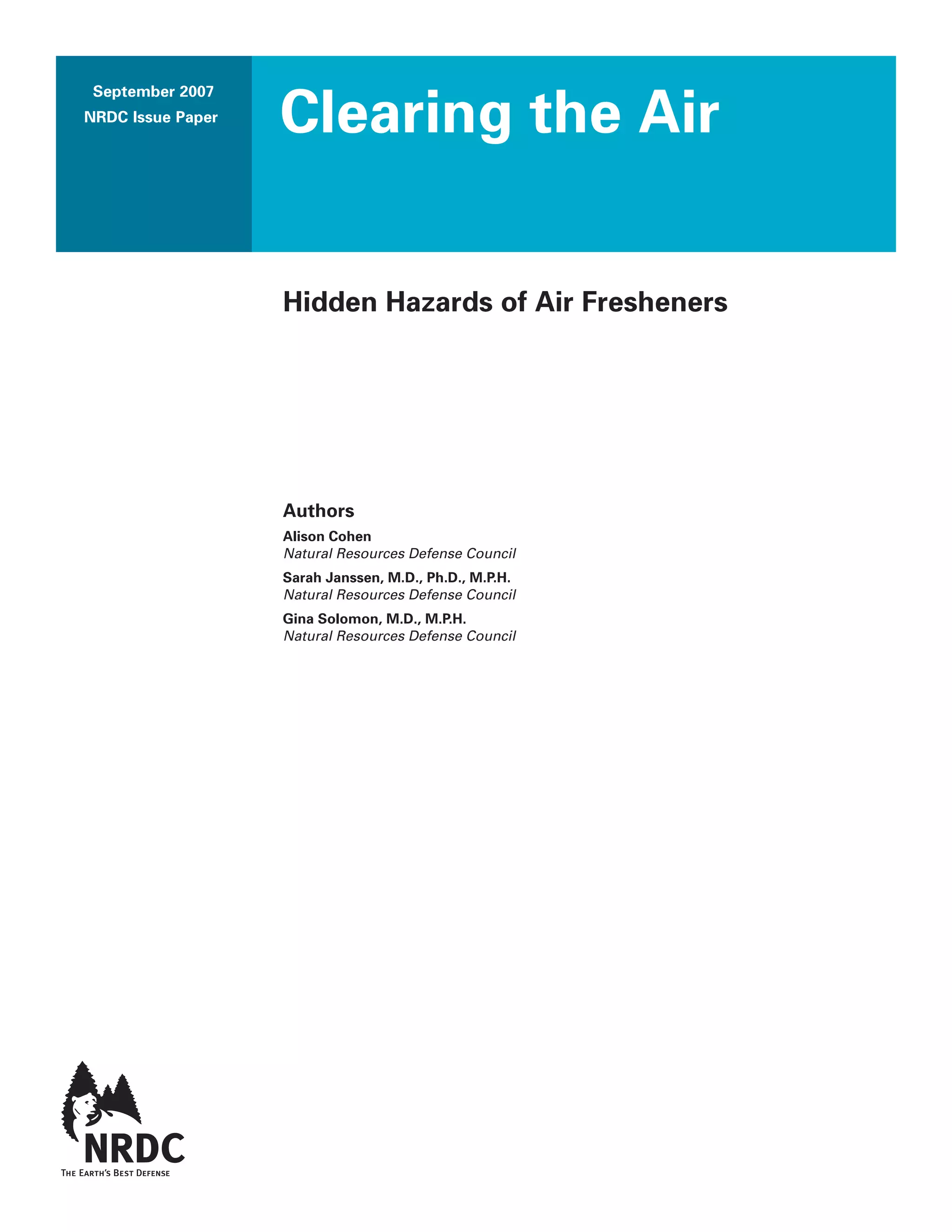 September 2007
NRDC Issue Paper

Clearing the Air

Hidden Hazards of Air Fresheners

Authors

Alison Cohen
Natural Resources Defense Council

Sarah Janssen, M.D., Ph.D., M.P.H.
Natural Resources Defense Council

Gina Solomon, M.D., M.P.H.
Natural Resources Defense Council

NRDC
THE EARTH'S BEST DEFENSE